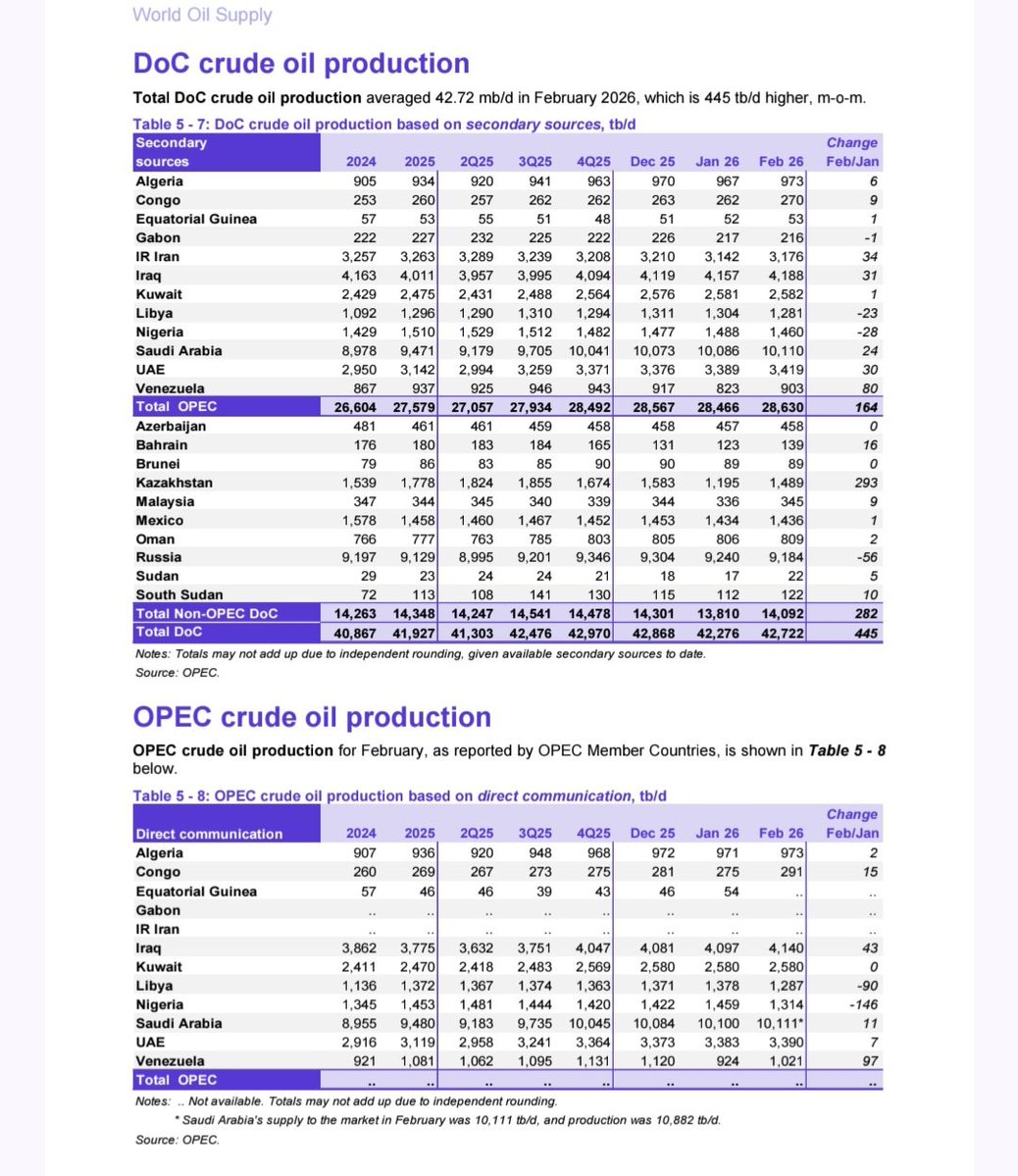 World Oil Supply

DoC crude oil production

Total DoC crude oil production averaged 42.72 mb/d in February 2026, which is 445 tb/d higher, m-o-m.

Table 5 - 7: DoC crude oil production based on secondary sources, tb/d

| Secondary sources | 2024 | 2025 | 2Q25 | 3Q25 | 4Q25 | Dec 25 | Jan 26 | Feb 26 | Change Feb/Jan |
|---|---|---|---|---|---|---|---|---|---|
| Algeria | 905 | 934 | 920 | 941 | 963 | 970 | 967 | 973 | 6 |
| Congo | 253 | 260 | 257 | 262 | 262 | 263 | 262 | 270 | 9 |
| Equatorial Guinea | 57 | 53 | 55 | 51 | 48 | 51 | 52 | 53 | 1 |
| Gabon | 222 | 227 | 232 | 225 | 222 | 226 | 217 | 216 | -1 |
| IR Iran | 3,257 | 3,263 | 3,289 | 3,239 | 3,208 | 3,210 | 3,142 | 3,176 | 34 |
| Iraq | 4,163 | 4,011 | 3,957 | 3,995 | 4,094 | 4,119 | 4,157 | 4,188 | 31 |
| Kuwait | 2,429 | 2,475 | 2,431 | 2,488 | 2,564 | 2,576 | 2,581 | 2,582 | 1 |
| Libya | 1,092 | 1,296 | 1,290 | 1,310 | 1,294 | 1,311 | 1,304 | 1,281 | -23 |
| Nigeria | 1,429 | 1,510 | 1,529 | 1,512 | 1,482 | 1,477 | 1,488 | 1,460 | -28 |
| Saudi Arabia | 8,978 | 9,471 | 9,179 | 9,705 | 10,041 | 10,073 | 10,086 | 10,110 | 24 |
| UAE | 2,950 | 3,142 | 2,994 | 3,259 | 3,371 | 3,376 | 3,389 | 3,419 | 30 |
| Venezuela | 867 | 937 | 925 | 946 | 943 | 917 | 823 | 903 | 80 |
| Total OPEC | 26,604 | 27,579 | 27,057 | 27,934 | 28,492 | 28,567 | 28,466 | 28,630 | 164 |
| Azerbaijan | 481 | 461 | 461 | 459 | 458 | 458 | 457 | 458 | 0 |
| Bahrain | 176 | 180 | 183 | 184 | 165 | 131 | 123 | 139 | 16 |
| Brunei | 79 | 86 | 83 | 85 | 90 | 90 | 89 | 89 | 0 |
| Kazakhstan | 1,539 | 1,778 | 1,824 | 1,855 | 1,674 | 1,583 | 1,195 | 1,489 | 293 |
| Malaysia | 347 | 344 | 345 | 340 | 339 | 344 | 336 | 345 | 9 |
| Mexico | 1,578 | 1,458 | 1,460 | 1,467 | 1,452 | 1,453 | 1,434 | 1,436 | 1 |
| Oman | 766 | 777 | 763 | 785 | 803 | 805 | 806 | 809 | 2 |
| Russia | 9,197 | 9,129 | 8,995 | 9,201 | 9,346 | 9,304 | 9,240 | 9,184 | -56 |
| Sudan | 29 | 23 | 24 | 24 | 21 | 18 | 17 | 22 | 5 |
| South Sudan | 72 | 113 | 108 | 141 | 130 | 115 | 112 | 122 | 10 |
| Total Non-OPEC DoC | 14,263 | 14,348 | 14,247 | 14,541 | 14,478 | 14,301 | 13,810 | 14,092 | 282 |
| Total DoC | 40,867 | 41,927 | 41,303 | 42,476 | 42,970 | 42,868 | 42,276 | 42,722 | 445 |

Notes: Totals may not add up due to independent rounding, given available secondary sources to date.
Source: OPEC.

OPEC crude oil production

OPEC crude oil production for February, as reported by OPEC Member Countries, is shown in Table 5 - 8 below.

Table 5 - 8: OPEC crude oil production based on direct communication, tb/d

| Direct communication | 2024 | 2025 | 2Q25 | 3Q25 | 4Q25 | Dec 25 | Jan 26 | Feb 26 | Change Feb/Jan |
|---|---|---|---|---|---|---|---|---|---|
| Algeria | 907 | 936 | 920 | 948 | 968 | 972 | 971 | 973 | 2 |
| Congo | 260 | 269 | 267 | 273 | 275 | 281 | 275 | 291 | 15 |
| Equatorial Guinea | 57 | 46 | 46 | 39 | 43 | 46 | 54 | .. | .. |
| Gabon | .. | .. | .. | .. | .. | .. | .. | .. | .. |
| IR Iran | .. | .. | .. | .. | .. | .. | .. | .. | .. |
| Iraq | 3,862 | 3,775 | 3,632 | 3,751 | 4,047 | 4,081 | 4,097 | 4,140 | 43 |
| Kuwait | 2,411 | 2,470 | 2,418 | 2,483 | 2,569 | 2,580 | 2,580 | 2,580 | 0 |
| Libya | 1,136 | 1,372 | 1,367 | 1,374 | 1,363 | 1,371 | 1,378 | 1,287 | -90 |
| Nigeria | 1,345 | 1,453 | 1,481 | 1,444 | 1,420 | 1,422 | 1,459 | 1,314 | -146 |
| Saudi Arabia | 8,955 | 9,480 | 9,183 | 9,735 | 10,045 | 10,084 | 10,100 | 10,111* | 11 |
| UAE | 2,916 | 3,119 | 2,958 | 3,241 | 3,364 | 3,373 | 3,383 | 3,390 | 7 |
| Venezuela | 921 | 1,081 | 1,062 | 1,095 | 1,131 | 1,120 | 924 | 1,021 | 97 |
| Total OPEC | .. | .. | .. | .. | .. | .. | .. | .. | .. |

Notes: .. Not available. Totals may not add up due to independent rounding.
* Saudi Arabia's supply to the market in February was 10,111 tb/d, and production was 10,882 tb/d.
Source: OPEC.